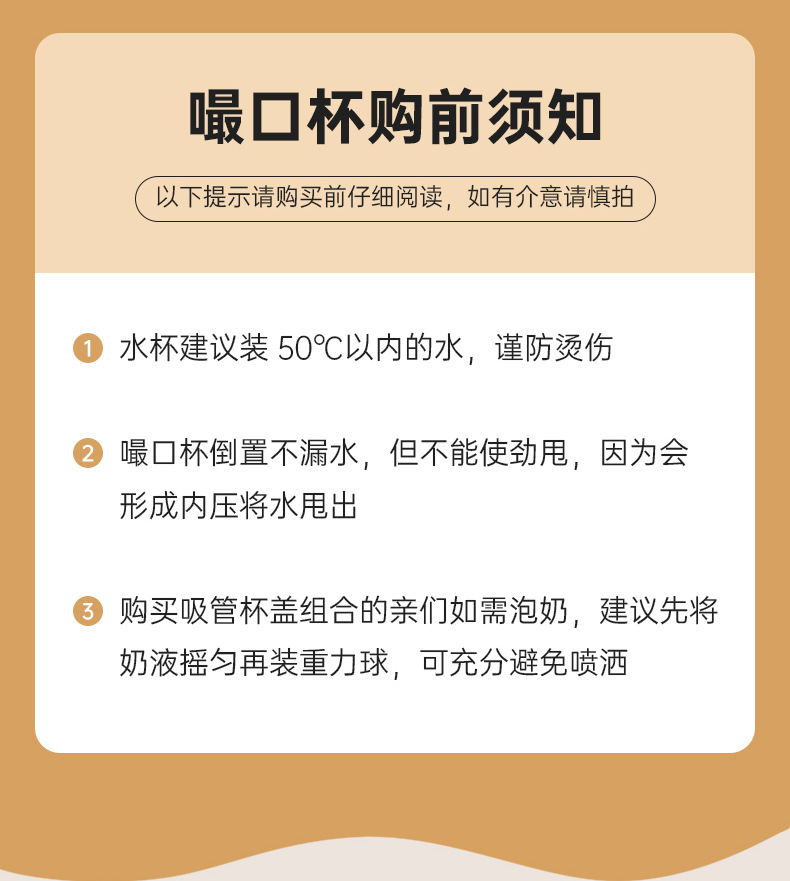 嘬口杯购前须知

以下提示请购买前仔细阅读，如有介意请慎拍

1 水杯建议装50℃以内的水，谨防烫伤

2 嘬口杯倒置不漏水，但不能使劲甩，因为会形成内压将水甩出

3 购买吸管杯盖组合的亲们如需泡奶，建议先将奶液摇匀再装重力球，可充分避免喷洒